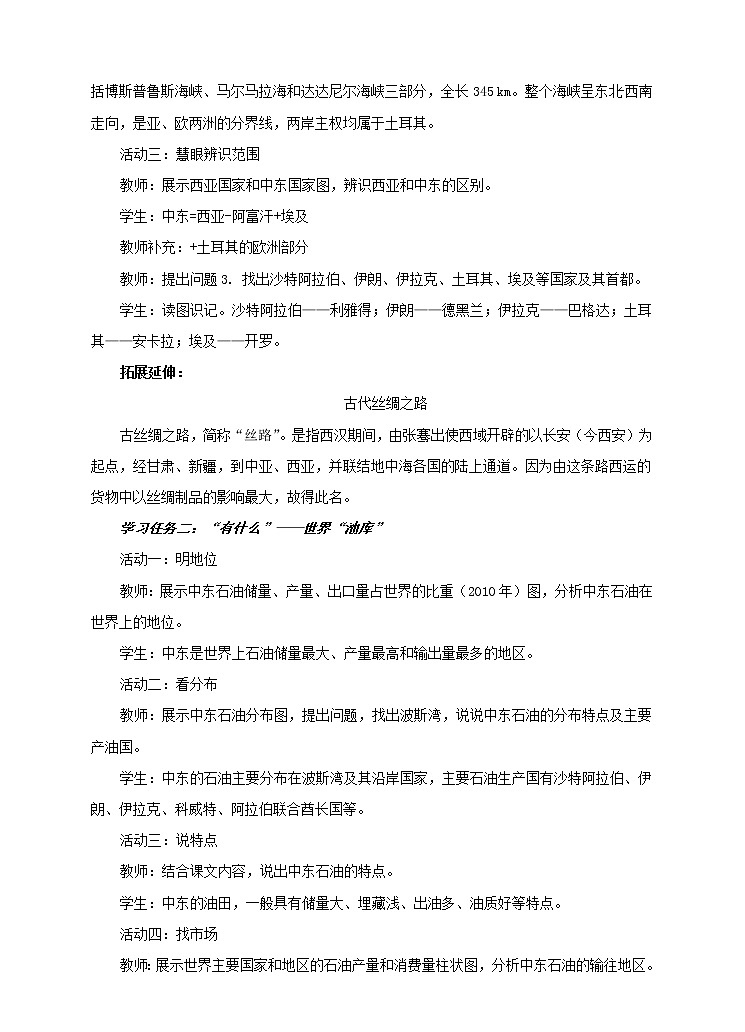 括博斯普鲁斯海峡、马尔马拉海和达达尼尔海峡三部分，全长 345 km。整个海峡呈东北西南走向，是亚、欧两洲的分界线，两岸主权均属于土耳其。

活动三：慧眼辨识范围

教师：展示西亚国家和中东国家图，辨识西亚和中东的区别。

学生：中东=西亚-阿富汗+埃及

教师补充：+土耳其的欧洲部分

教师：提出问题 3. 找出沙特阿拉伯、伊朗、伊拉克、土耳其、埃及等国家及其首都。

学生：读图识记。沙特阿拉伯——利雅得；伊朗——德黑兰；伊拉克——巴格达；土耳其——安卡拉；埃及——开罗。

拓展延伸：

古代丝绸之路

古丝绸之路，简称“丝路”。是指西汉期间，由张骞出使西域开辟的以长安（今西安）为起点，经甘肃、新疆，到中亚、西亚，并联结地中海各国的陆上通道。因为由这条路西运的货物中以丝绸制品的影响最大，故得此名。

学习任务二：“有什么”——世界“油库”

活动一：明地位

教师：展示中东石油储量、产量、出口量占世界的比重（2010 年）图，分析中东石油在世界上的地位。

学生：中东是世界上石油储量最大、产量最高和输出量最多的地区。

活动二：看分布

教师：展示中东石油分布图，提出问题，找出波斯湾，说说中东石油的分布特点及主要产油国。

学生：中东的石油主要分布在波斯湾及其沿岸国家，主要石油生产国有沙特阿拉伯、伊朗、伊拉克、科威特、阿拉伯联合酋长国等。

活动三：说特点

教师：结合课文内容，说出中东石油的特点。

学生：中东的油田，一般具有储量大、埋藏浅、出油多、油质好等特点。

活动四：找市场

教师：展示世界主要国家和地区的石油产量和消费量柱状图，分析中东石油的输往地区。